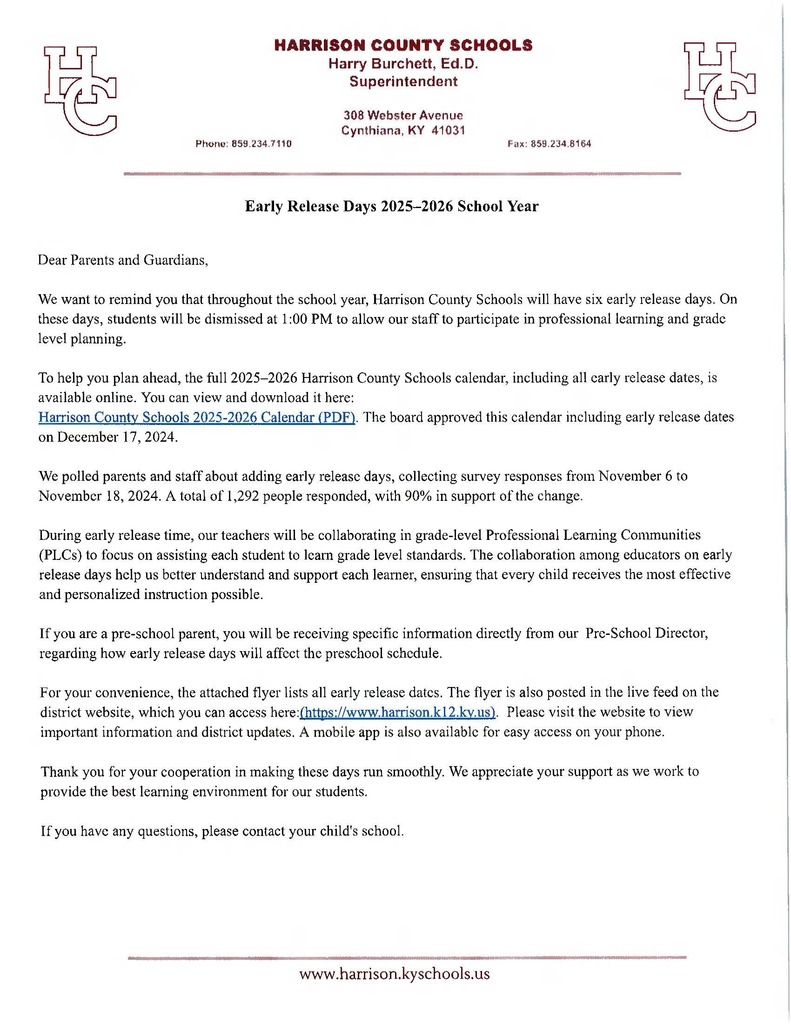 HC

HARRISON COUNTY SCHOOLS
Harry Burchett, Ed.D.
Superintendent

308 Webster Avenue
Cynthiana, KY 41031

Phone: 859.234.7110

Fax: 859.234.8164

HC

Early Release Days 2025–2026 School Year

Dear Parents and Guardians,

We want to remind you that throughout the school year, Harrison County Schools will have six early release days. On these days, students will be dismissed at 1:00 PM to allow our staff to participate in professional learning and grade level planning.

To help you plan ahead, the full 2025–2026 Harrison County Schools calendar, including all early release dates, is available online. You can view and download it here:
Harrison County Schools 2025-2026 Calendar (PDF). The board approved this calendar including early release dates on December 17, 2024.

We polled parents and staff about adding early release days, collecting survey responses from November 6 to November 18, 2024. A total of 1,292 people responded, with 90% in support of the change.

During early release time, our teachers will be collaborating in grade-level Professional Learning Communities (PLCs) to focus on assisting each student to learn grade level standards. The collaboration among educators on early release days help us better understand and support each learner, ensuring that every child receives the most effective and personalized instruction possible.

If you are a pre-school parent, you will be receiving specific information directly from our Pre-School Director, regarding how early release days will affect the preschool schedule.

For your convenience, the attached flyer lists all early release dates. The flyer is also posted in the live feed on the district website, which you can access here:(https://www.harrison.k12.ky.us). Please visit the website to view important information and district updates. A mobile app is also available for easy access on your phone.

Thank you for your cooperation in making these days run smoothly. We appreciate your support as we work to provide the best learning environment for our students.

If you have any questions, please contact your child's school.

www.harrison.kyschools.us